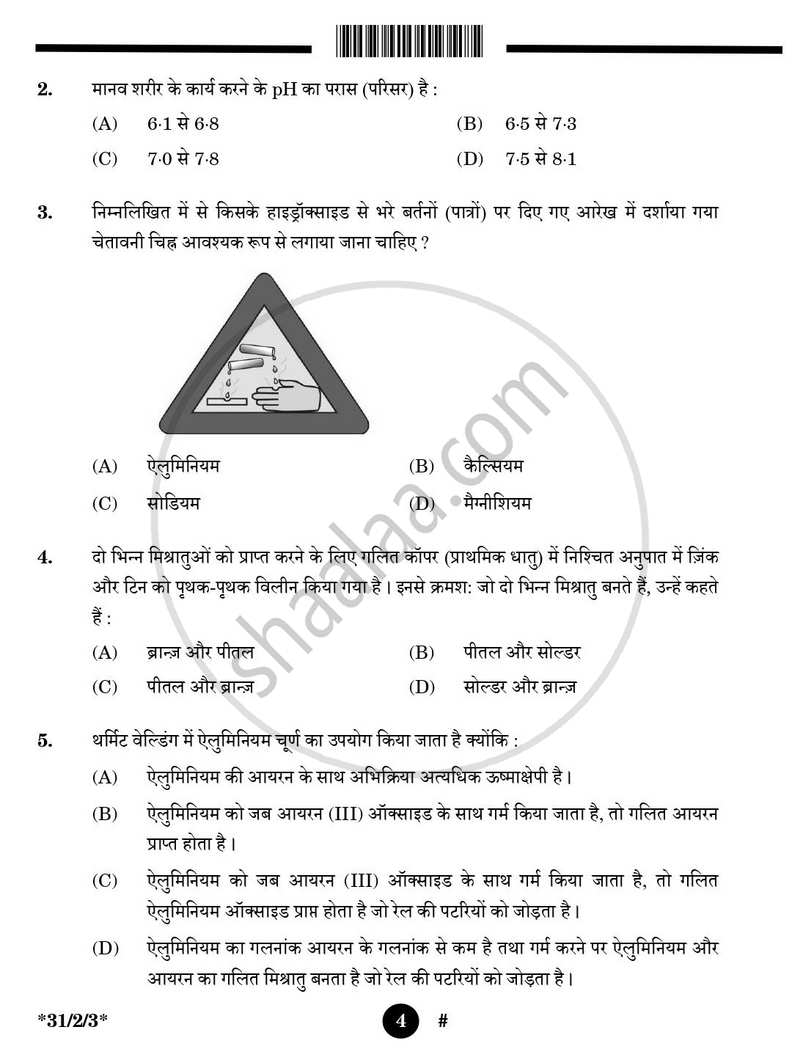 2. मानव शरीर के कार्य करने के pH का परास (परिसर) है :

(A) 6·1 से 6·8 (B) 6·5 से 7·3

(C) 7·0 से 7·8 (D) 7·5 से 8·1

3. निम्नलिखित में से किसके हाइड्रॉक्साइड से भरे बर्तनों (पात्रों) पर दिए गए आरेख में दर्शाया गया चेतावनी चिह्न आवश्यक रूप से लगाया जाना चाहिए ?

(A) ऐलुमिनियम (B) कैल्सियम

(C) सोडियम (D) मैग्नीशियम

4. दो भिन्न मिश्रातुओं को प्राप्त करने के लिए गलित कॉपर (प्राथमिक धातु) में निश्चित अनुपात में ज़िंक और टिन को पृथक-पृथक विलीन किया गया है । इनसे क्रमश: जो दो भिन्न मिश्रातु बनते हैं, उन्हें कहते हैं :

(A) ब्रान्ज़ और पीतल (B) पीतल और सोल्डर

(C) पीतल और ब्रान्ज़ (D) सोल्डर और ब्रान्ज़

5. थर्मिट वेल्डिंग में ऐलुमिनियम चूर्ण का उपयोग किया जाता है क्योंकि :

(A) ऐलुमिनियम की आयरन के साथ अभिक्रिया अत्यधिक ऊष्माक्षेपी है ।

(B) ऐलुमिनियम को जब आयरन (III) ऑक्साइड के साथ गर्म किया जाता है, तो गलित आयरन प्राप्त होता है ।

(C) ऐलुमिनियम को जब आयरन (III) ऑक्साइड के साथ गर्म किया जाता है, तो गलित ऐलुमिनियम ऑक्साइड प्राप्त होता है जो रेल की पटरियों को जोड़ता है ।

(D) ऐलुमिनियम का गलनांक आयरन के गलनांक से कम है तथा गर्म करने पर ऐलुमिनियम और आयरन का गलित मिश्रातु बनता है जो रेल की पटरियों को जोड़ता है ।

*31/2/3* 4 #

shaalaa.com